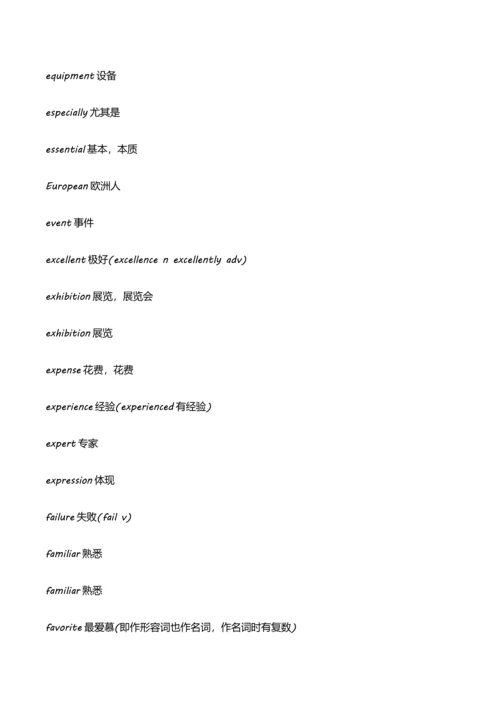 equipment 设备

especially 尤其是

essential 基本，本质

European 欧洲人

event 事件

excellent 极好(excellence n excellently adv)

exhibition 展览，展览会

exhibition 展览

expense 花费，花费

experience 经验(experienced 有经验)

expert 专家

expression 体现

failure 失败(fail v)

familiar 熟悉

familiar 熟悉

favorite 最爱慕(即作形容词也作名词，作名词时有复数)